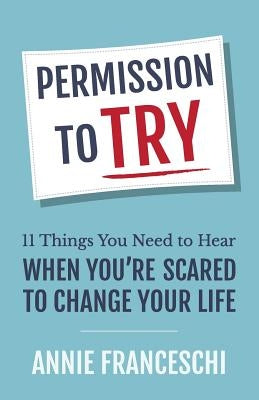 PERMISSION TO TRY

11 Things You Need to Hear
WHEN YOU'RE SCARED TO CHANGE YOUR LIFE

ANNIE FRANCESCHI